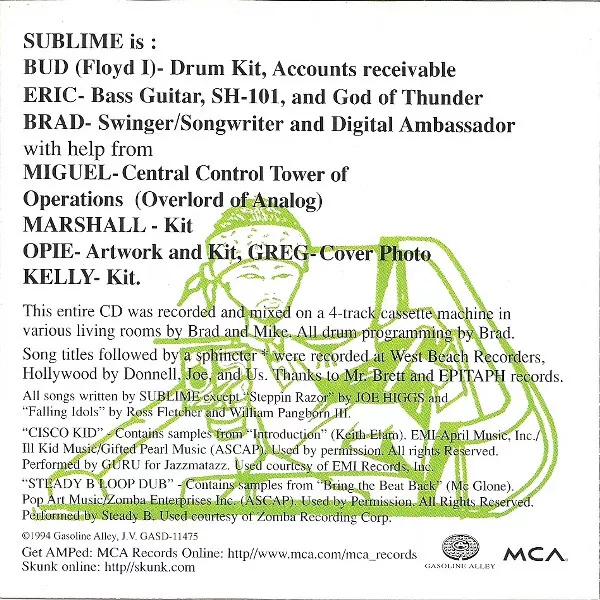 SUBLIME is :
BUD (Floyd I)- Drum Kit, Accounts receivable
ERIC- Bass Guitar, SH-101, and God of Thunder
BRAD- Swinger/Songwriter and Digital Ambassador
with help from
MIGUEL- Central Control Tower of Operations (Overlord of Analog)
MARSHALL - Kit
OPIE- Artwork and Kit, GREG- Cover Photo
KELLY- Kit.

This entire CD was recorded and mixed on a 4-track cassette machine in various living rooms by Brad and Mike. All drum programming by Brad.

Song titles followed by a sphincter * were recorded at West Beach Recorders, Hollywood by Donnell, Joe, and Us. Thanks to Mr. Brett and EPITAPH records.

All songs written by SUBLIME except "Steppin Razor" by JOE HIGGS and "Falling Idols" by Ross Fletcher and William Pangborn III.

"CISCO KID" - Contains samples from "Introduction" (Keith Elam). EMI-April Music, Inc./ Ill Kid Music/Gifted Pearl Music (ASCAP). Used by permission. All rights Reserved. Performed by GURU for Jazzmatazz. Used courtesy of EMI Records, Inc.

"STEADY B LOOP DUB" - Contains samples from "Bring the Beat Back" (Mc Glone). Pop Art Music/Zomba Enterprises Inc. (ASCAP). Used by Permission. All Rights Reserved. Performed by Steady B. Used courtesy of Zomba Recording Corp.

©1994 Gasoline Alley, J.V. GASD-11475

Get AMPed: MCA Records Online: http//www.mca.com/mca_records
Skunk online: http//skunk.com

GASOLINE ALLEY

MCA